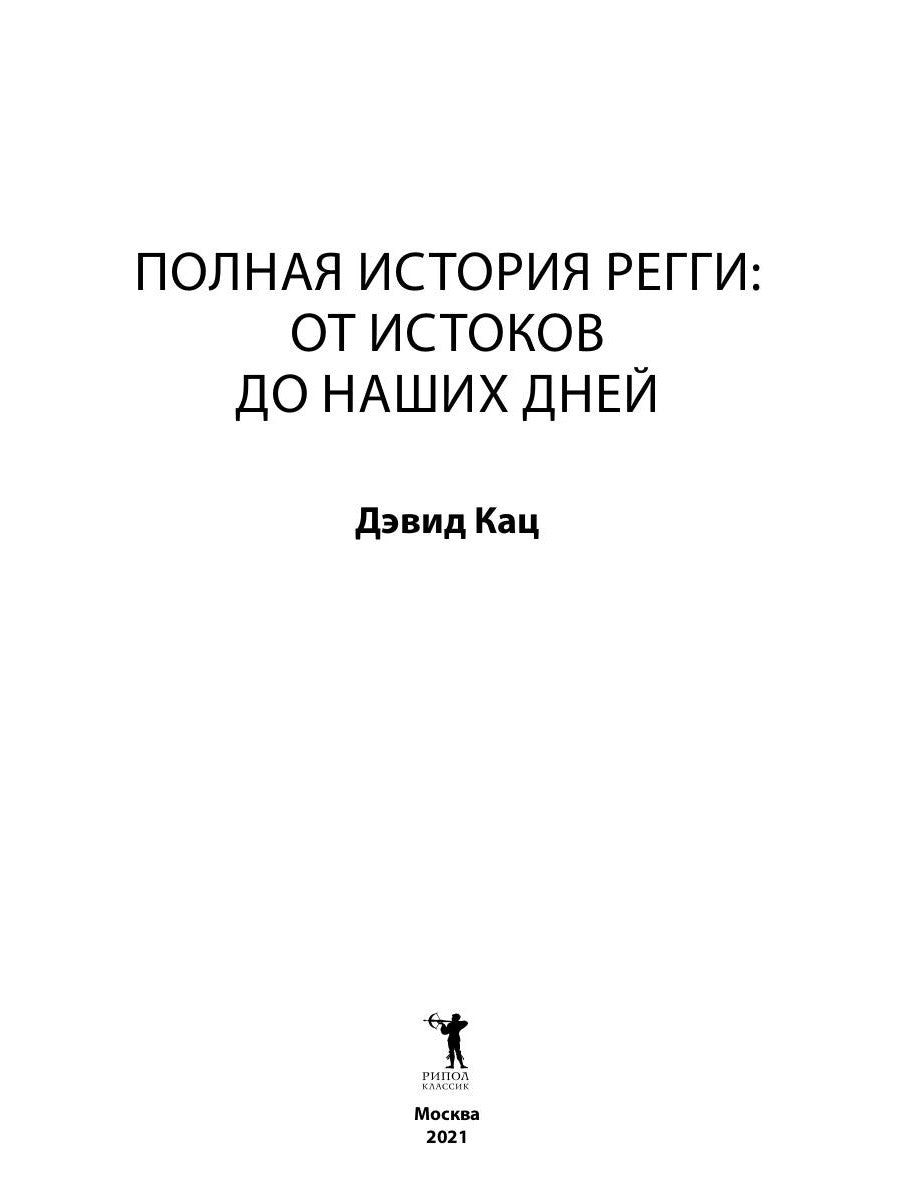 ПОЛНАЯ ИСТОРИЯ РЕГГИ: ОТ ИСТОКОВ ДО НАШИХ ДНЕЙ

Дэвид Кац

РИПОЛ
КЛАССИК

Москва
2021